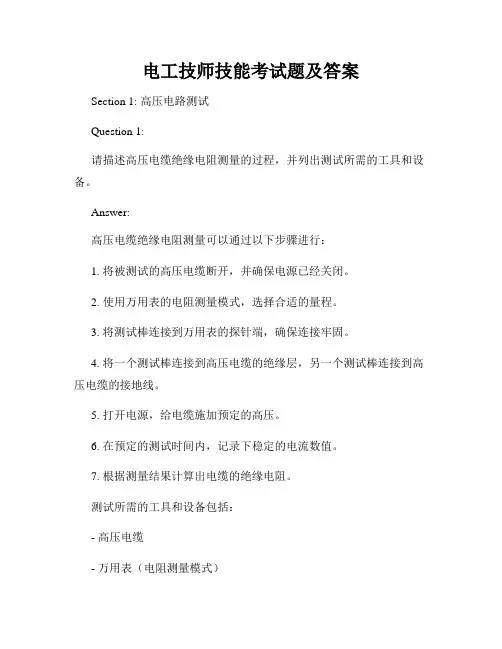 电工技师技能考试题及答案

Section 1: 高压电路测试

Question 1:

请描述高压电缆绝缘电阻测量的过程，并列出测试所需的工具和设备。

Answer:

高压电缆绝缘电阻测量可以通过以下步骤进行：

1. 将被测试的高压电缆断开，并确保电源已经关闭。

2. 使用万用表的电阻测量模式，选择合适的量程。

3. 将测试棒连接到万用表的探针端，确保连接牢固。

4. 将一个测试棒连接到高压电缆的绝缘层，另一个测试棒连接到高压电缆的接地线。

5. 打开电源，给电缆施加预定的高压。

6. 在预定的测试时间内，记录下稳定的电流数值。

7. 根据测量结果计算出电缆的绝缘电阻。

测试所需的工具和设备包括：

- 高压电缆

- 万用表（电阻测量模式）